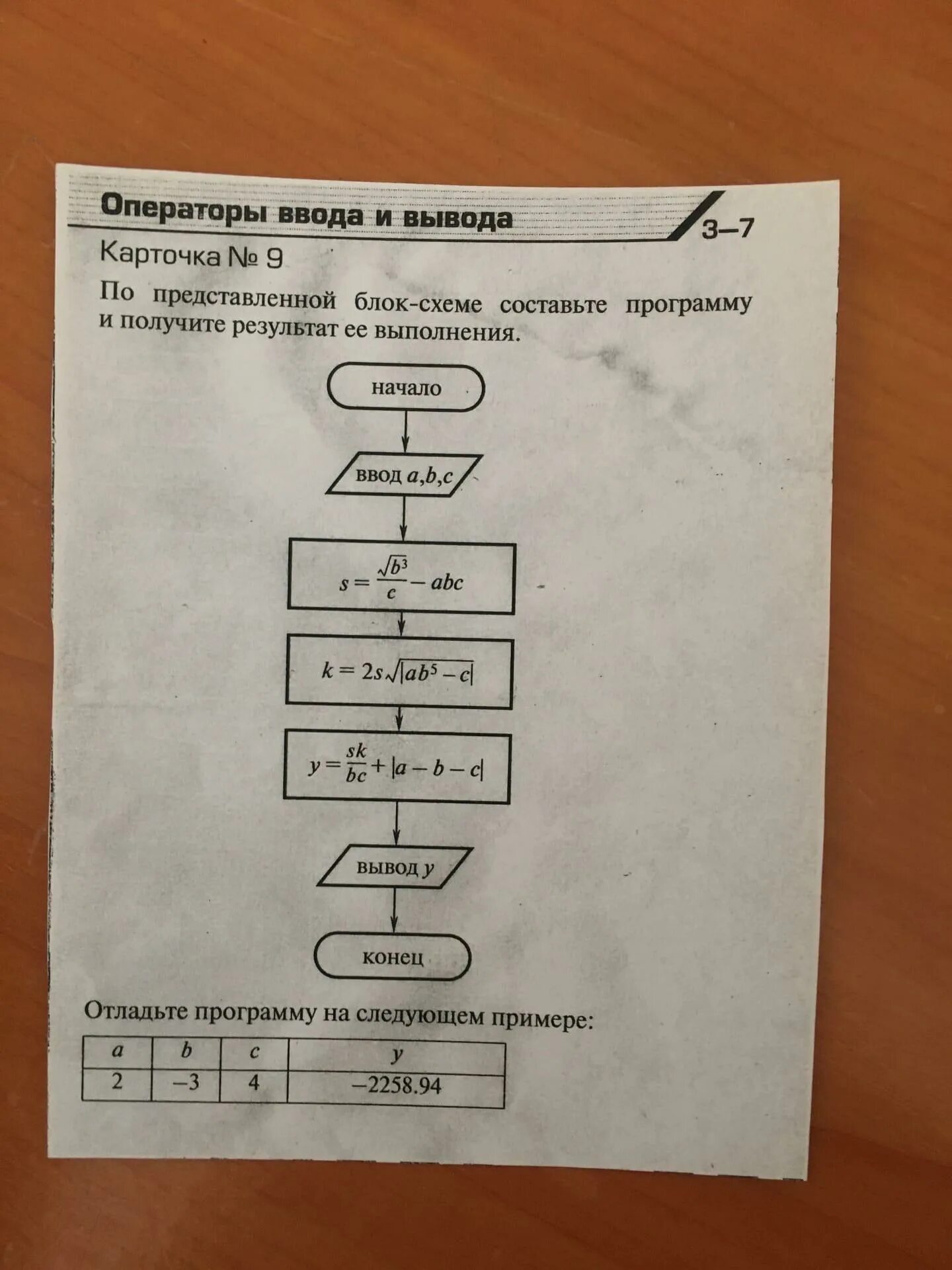 Операторы ввода и вывода

3–7

Карточка № 9

По представленной блок-схеме составьте программу и получите результат ее выполнения.

начало

ввод $a,b,c$

$s = \frac{\sqrt{b^3}}{c} - abc$

$k = 2s\sqrt{|ab^5 - c|}$

$y = \frac{sk}{bc} + |a - b - c|$

вывод $y$

конец

Отладьте программу на следующем примере:

| $a$ | $b$ | $c$ | $y$ |
|---|---|---|---|
| 2 | –3 | 4 | –2258.94 |